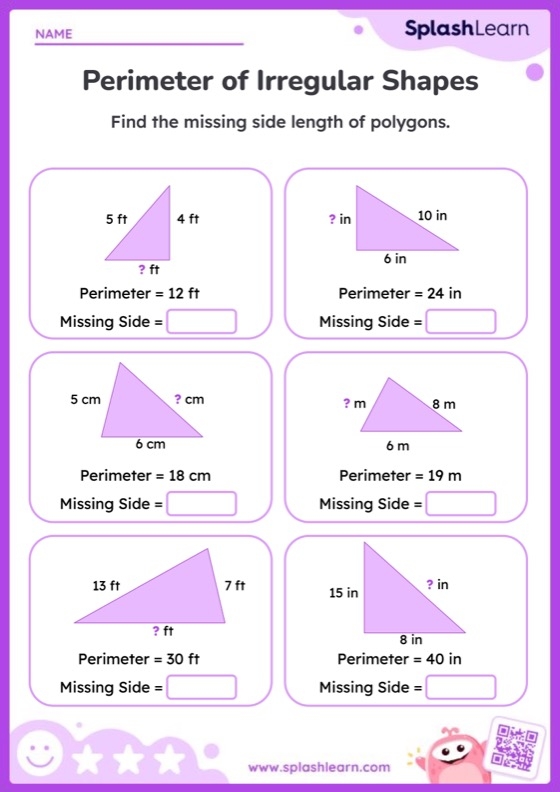 NAME

SplashLearn

Perimeter of Irregular Shapes

Find the missing side length of polygons.

5 ft
4 ft
? ft
Perimeter = 12 ft
Missing Side =

? in
10 in
6 in
Perimeter = 24 in
Missing Side =

5 cm
? cm
6 cm
Perimeter = 18 cm
Missing Side =

? m
8 m
6 m
Perimeter = 19 m
Missing Side =

13 ft
7 ft
? ft
Perimeter = 30 ft
Missing Side =

15 in
? in
8 in
Perimeter = 40 in
Missing Side =

www.splashlearn.com